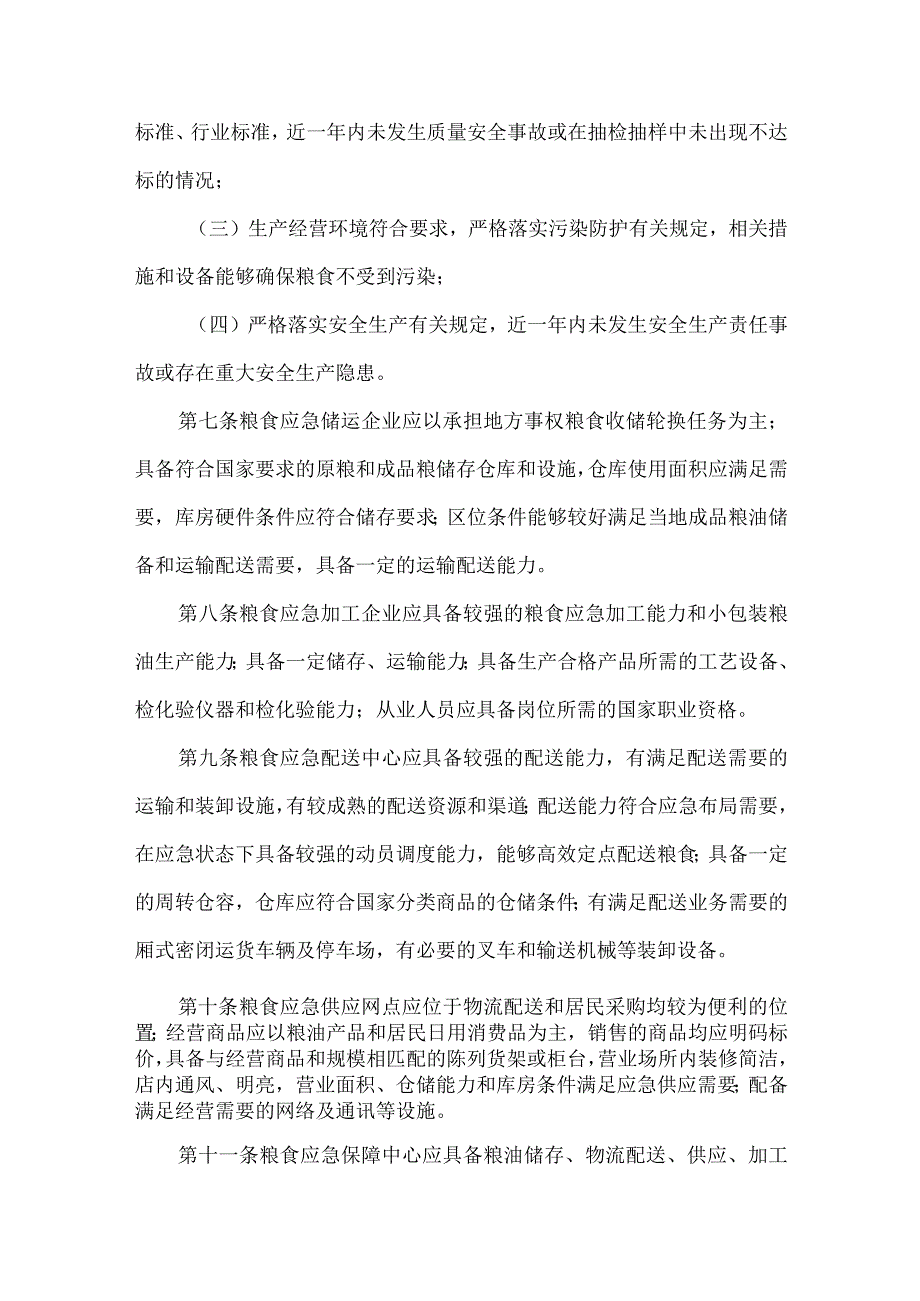 标准、行业标准，近一年内未发生质量安全事故或在抽检抽样中未出现不达标的情况；

（三）生产经营环境符合要求，严格落实污染防护有关规定，相关措施和设备能够确保粮食不受到污染；

（四）严格落实安全生产有关规定，近一年内未发生安全生产责任事故或存在重大安全生产隐患。

第七条粮食应急储运企业应以承担地方事权粮食收储轮换任务为主；具备符合国家要求的原粮和成品粮储存仓库和设施，仓库使用面积应满足需要，库房硬件条件应符合储存要求;区位条件能够较好满足当地成品粮油储备和运输配送需要，具备一定的运输配送能力。

第八条粮食应急加工企业应具备较强的粮食应急加工能力和小包装粮油生产能力;具备一定储存、运输能力;具备生产合格产品所需的工艺设备、检化验仪器和检化验能力；从业人员应具备岗位所需的国家职业资格。

第九条粮食应急配送中心应具备较强的配送能力，有满足配送需要的运输和装卸设施，有较成熟的配送资源和渠道;配送能力符合应急布局需要，在应急状态下具备较强的动员调度能力，能够高效定点配送粮食;具备一定的周转仓容，仓库应符合国家分类商品的仓储条件;有满足配送业务需要的厢式密闭运货车辆及停车场，有必要的叉车和输送机械等装卸设备。

第十条粮食应急供应网点应位于物流配送和居民采购均较为便利的位置;经营商品应以粮油产品和居民日用消费品为主，销售的商品均应明码标价，具备与经营商品和规模相匹配的陈列货架或柜台，营业场所内装修简洁，店内通风、明亮，营业面积、仓储能力和库房条件满足应急供应需要;配备满足经营需要的网络及通讯等设施。

第十一条粮食应急保障中心应具备粮油储存、物流配送、供应、加工